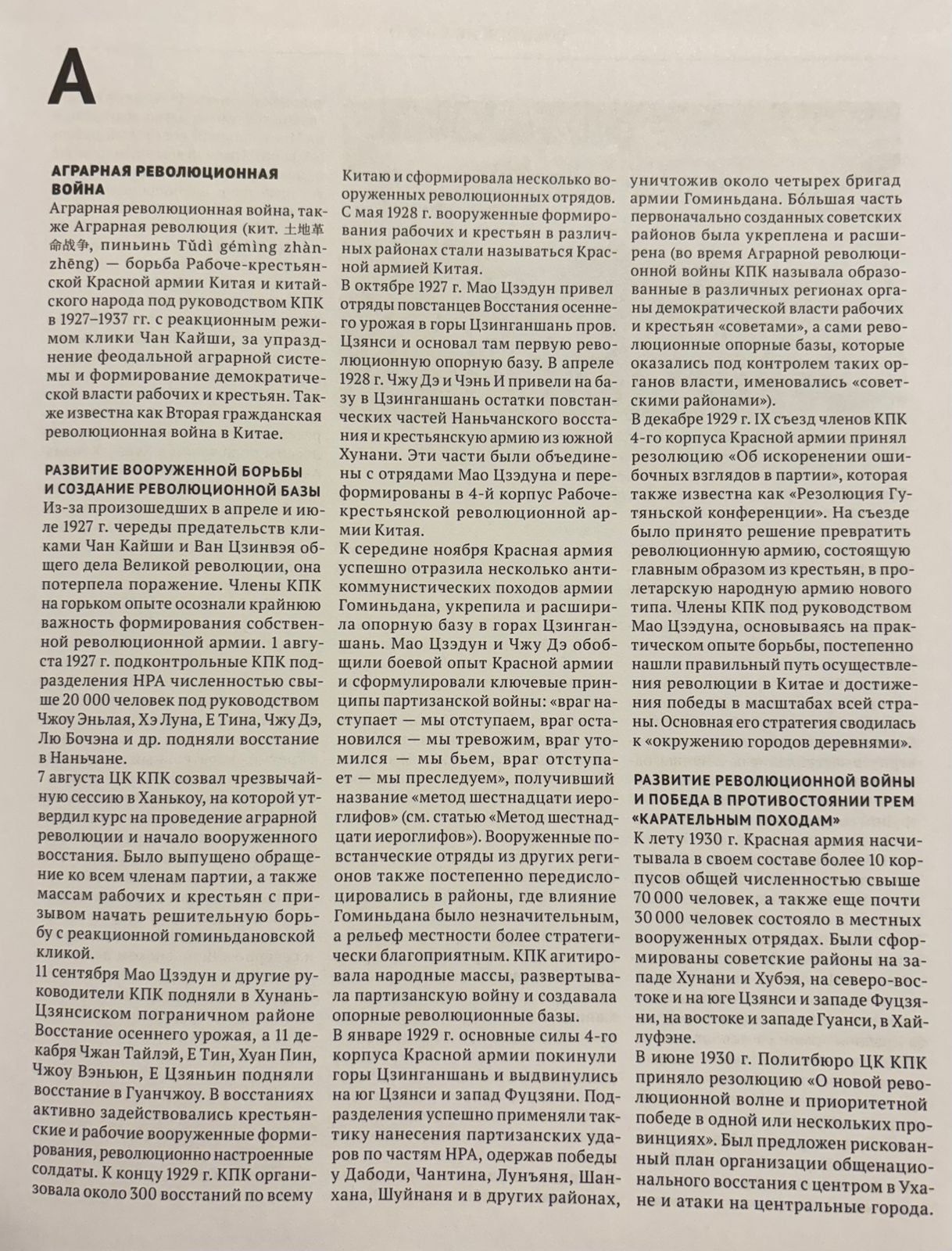 А

АГРАРНАЯ РЕВОЛЮЦИОННАЯ ВОЙНА

Аграрная революционная война, также Аграрная революция (кит. 土地革命战争, пиньинь Tǔdì gémìng zhànzhēng) — борьба Рабоче-крестьянской Красной армии Китая и китайского народа под руководством КПК в 1927–1937 гг. с реакционным режимом клики Чан Кайши, за упразднение феодальной аграрной системы и формирование демократической власти рабочих и крестьян. Также известна как Вторая гражданская революционная война в Китае.

РАЗВИТИЕ ВООРУЖЕННОЙ БОРЬБЫ И СОЗДАНИЕ РЕВОЛЮЦИОННОЙ БАЗЫ

Из-за произошедших в апреле и июле 1927 г. череды предательств кликами Чан Кайши и Ван Цзинвэя общего дела Великой революции, она потерпела поражение. Члены КПК на горьком опыте осознали крайнюю важность формирования собственной революционной армии. 1 августа 1927 г. подконтрольные КПК подразделения НРА численностью свыше 20 000 человек под руководством Чжоу Эньлая, Хэ Луна, Е Тина, Чжу Дэ, Лю Бочэна и др. подняли восстание в Наньчане.

7 августа ЦК КПК созвал чрезвычайную сессию в Ханькоу, на которой утвердил курс на проведение аграрной революции и начало вооруженного восстания. Было выпущено обращение ко всем членам партии, а также массам рабочих и крестьян с призывом начать решительную борьбу с реакционной гоминьдановской кликой.

11 сентября Мао Цзэдун и другие руководители КПК подняли в Хунань-Цзянсиском пограничном районе Восстание осеннего урожая, а 11 декабря Чжан Тайлэй, Е Тин, Хуан Пин, Чжоу Вэньюн, Е Цзяньин подняли восстание в Гуанчжоу. В восстаниях активно задействовались крестьянские и рабочие вооруженные формирования, революционно настроенные солдаты. К концу 1929 г. КПК организовала около 300 восстаний по всему Китаю и сформировала несколько вооруженных революционных отрядов. С мая 1928 г. вооруженные формирования рабочих и крестьян в различных районах стали называться Красной армией Китая.

В октябре 1927 г. Мао Цзэдун привел отряды повстанцев Восстания осеннего урожая в горы Цзинганшань пров. Цзянси и основал там первую революционную опорную базу. В апреле 1928 г. Чжу Дэ и Чэнь И привели на базу в Цзинганшань остатки повстанческих частей Наньчанского восстания и крестьянскую армию из южной Хунани. Эти части были объединены с отрядами Мао Цзэдуна и переформированы в 4-й корпус Рабоче-крестьянской революционной армии Китая.

К середине ноября Красная армия успешно отразила несколько антикоммунистических походов армии Гоминьдана, укрепила и расширила опорную базу в горах Цзинганшань. Мао Цзэдун и Чжу Дэ обобщили боевой опыт Красной армии и сформулировали ключевые принципы партизанской войны: «враг наступает — мы отступаем, враг остановился — мы тревожим, враг утомился — мы бьем, враг отступает — мы преследуем», получивший название «метод шестнадцати иероглифов» (см. статью «Метод шестнадцати иероглифов»). Вооруженные повстанческие отряды из других регионов также постепенно передислоцировались в районы, где влияние Гоминьдана было незначительным, а рельеф местности более стратегически благоприятным. КПК агитировала народные массы, развертывала партизанскую войну и создавала опорные революционные базы.

В январе 1929 г. основные силы 4-го корпуса Красной армии покинули горы Цзинганшань и выдвинулись на юг Цзянси и запад Фуцзяни. Подразделения успешно применяли тактику нанесения партизанских ударов по частям НРА, одержав победы у Дабоди, Чантина, Лунъяня, Шанхана, Шуйнаня и в других районах, уничтожив около четырех бригад армии Гоминьдана. Бóльшая часть первоначально созданных советских районов была укреплена и расширена (во время Аграрной революционной войны КПК называла образованные в различных регионах органы демократической власти рабочих и крестьян «советами», а сами революционные опорные базы, которые оказались под контролем таких органов власти, именовались «советскими районами»).

В декабре 1929 г. IX съезд членов КПК 4-го корпуса Красной армии принял резолюцию «Об искоренении ошибочных взглядов в партии», которая также известна как «Резолюция Гутяньской конференции». На съезде было принято решение превратить революционную армию, состоящую главным образом из крестьян, в пролетарскую народную армию нового типа. Члены КПК под руководством Мао Цзэдуна, основываясь на практическом опыте борьбы, постепенно нашли правильный путь осуществления революции в Китае и достижения победы в масштабах всей страны. Основная его стратегия сводилась к «окружению городов деревнями».

РАЗВИТИЕ РЕВОЛЮЦИОННОЙ ВОЙНЫ И ПОБЕДА В ПРОТИВОСТОЯНИИ ТРЕМ «КАРАТЕЛЬНЫМ ПОХОДАМ»

К лету 1930 г. Красная армия насчитывала в своем составе более 10 корпусов общей численностью свыше 70 000 человек, а также еще почти 30 000 человек состояло в местных вооруженных отрядах. Были сформированы советские районы на западе Хунани и Хубэя, на северо-востоке и на юге Цзянси и западе Фуцзяни, на востоке и западе Гуанси, в Хайлуфэне.

В июне 1930 г. Политбюро ЦК КПК приняло резолюцию «О новой революционной волне и приоритетной победе в одной или нескольких провинциях». Был предложен рискованный план организации общенационального восстания с центром в Ухане и атаки на центральные города.